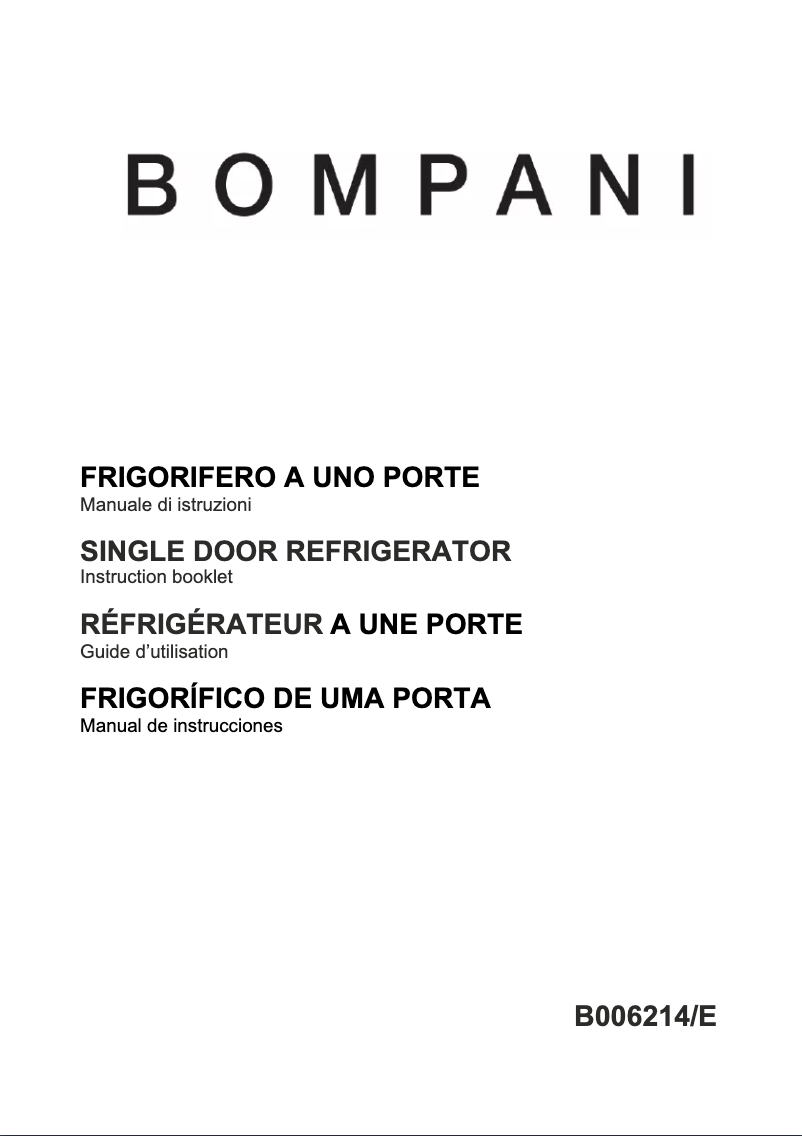 BOMPANI

FRIGORIFERO A UNO PORTE
Manuale di istruzioni

SINGLE DOOR REFRIGERATOR
Instruction booklet

RÉFRIGÉRATEUR A UNE PORTE
Guide d'utilisation

FRIGORÍFICO DE UMA PORTA
Manual de instrucciones

B006214/E